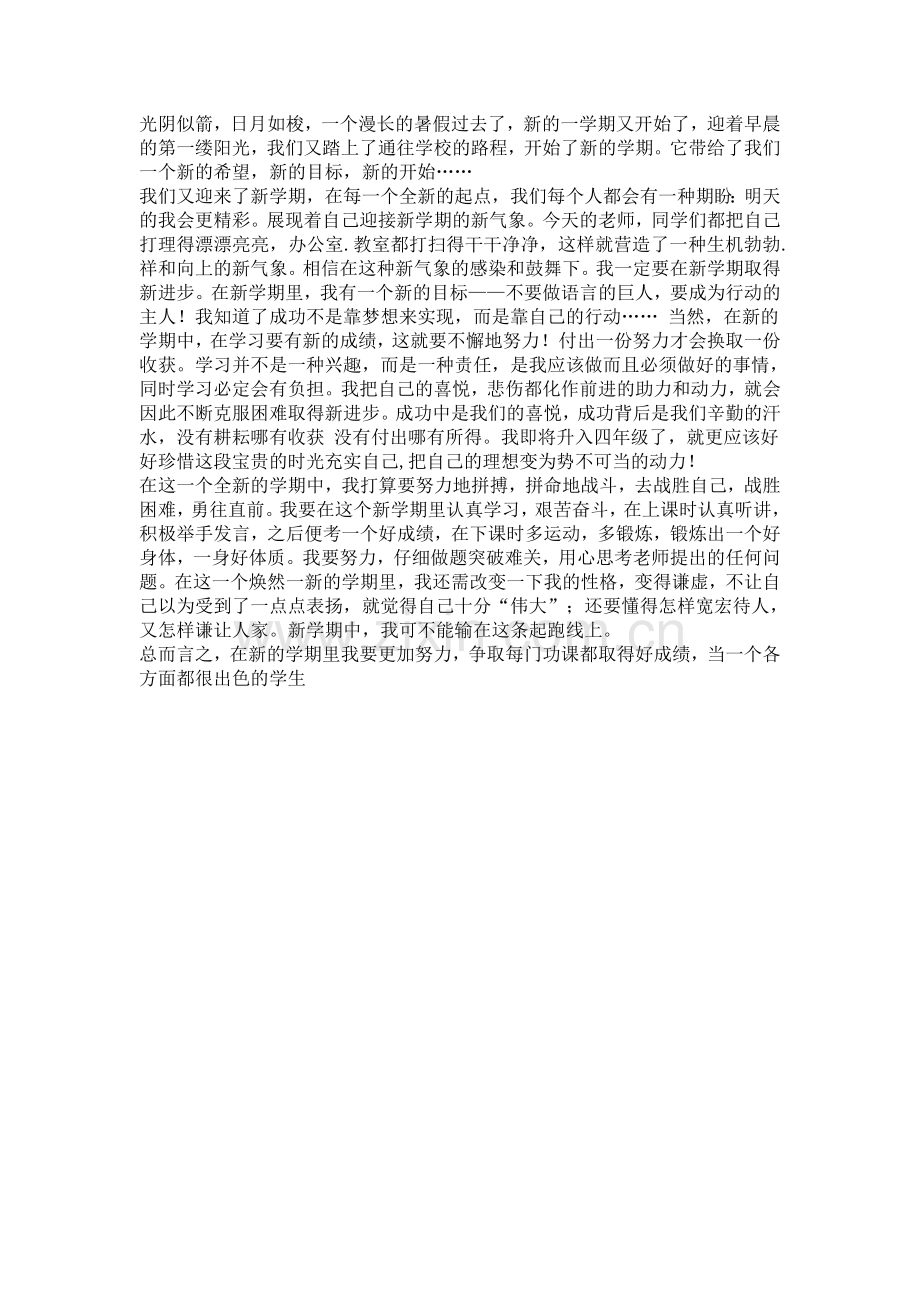 光阴似箭，日月如梭，一个漫长的暑假过去了，新的一学期又开始了，迎着早晨的第一缕阳光，我们又踏上了通往学校的路程，开始了新的学期。它带给了我们一个新的希望，新的目标，新的开始……

我们又迎来了新学期，在每一个全新的起点，我们每个人都会有一种期盼：明天的我会更精彩。展现着自己迎接新学期的新气象。今天的老师，同学们都把自己打理得漂漂亮亮，办公室.教室都打扫得干干净净，这样就营造了一种生机勃勃.祥和向上的新气象。相信在这种新气象的感染和鼓舞下。我一定要在新学期取得新进步。在新学期里，我有一个新的目标——不要做语言的巨人，要成为行动的主人！我知道了成功不是靠梦想来实现，而是靠自己的行动…… 当然，在新的学期中，在学习要有新的成绩，这就要不懈地努力！付出一份努力才会换取一份收获。学习并不是一种兴趣，而是一种责任，是我应该做而且必须做好的事情，同时学习必定会有负担。我把自己的喜悦，悲伤都化作前进的助力和动力，就会因此不断克服困难取得新进步。成功中是我们的喜悦，成功背后是我们辛勤的汗水，没有耕耘哪有收获 没有付出哪有所得。我即将升入四年级了，就更应该好好珍惜这段宝贵的时光充实自己,把自己的理想变为势不可当的动力!

在这一个全新的学期中，我打算要努力地拼搏，拼命地战斗，去战胜自己，战胜困难，勇往直前。我要在这个新学期里认真学习，艰苦奋斗，在上课时认真听讲，积极举手发言，之后便考一个好成绩，在下课时多运动，多锻炼，锻炼出一个好身体，一身好体质。我要努力，仔细做题突破难关，用心思考老师提出的任何问题。在这一个焕然一新的学期里，我还需改变一下我的性格，变得谦虚，不让自己以为受到了一点点表扬，就觉得自己十分“伟大”；还要懂得怎样宽宏待人，又怎样谦让人家。新学期中，我可不能输在这条起跑线上。

总而言之，在新的学期里我要更加努力，争取每门功课都取得好成绩，当一个各方面都很出色的学生